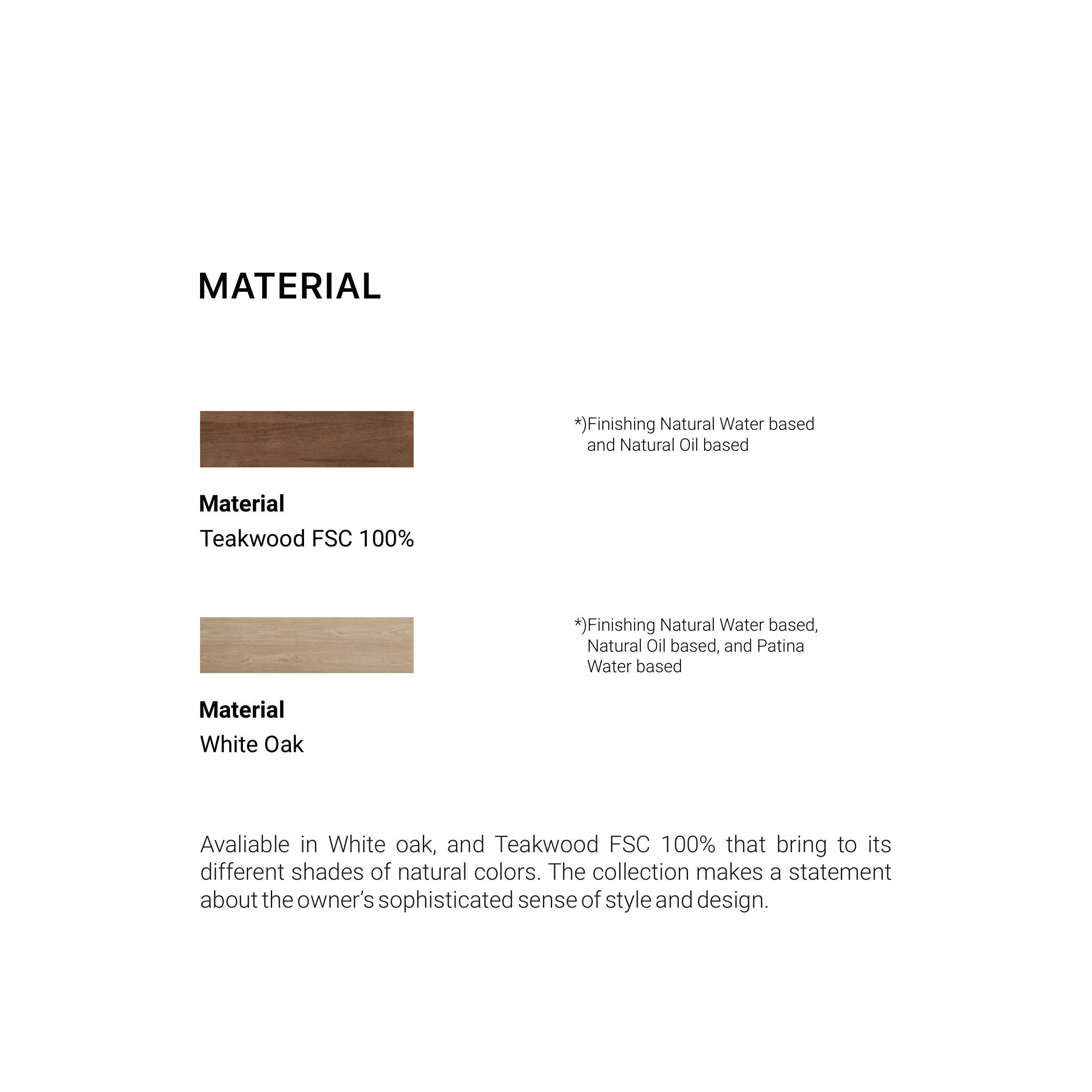 MATERIAL

Material
Teakwood FSC 100%

*)Finishing Natural Water based and Natural Oil based

Material
White Oak

*)Finishing Natural Water based, Natural Oil based, and Patina Water based

Avaliable in White oak, and Teakwood FSC 100% that bring to its different shades of natural colors. The collection makes a statement about the owner's sophisticated sense of style and design.